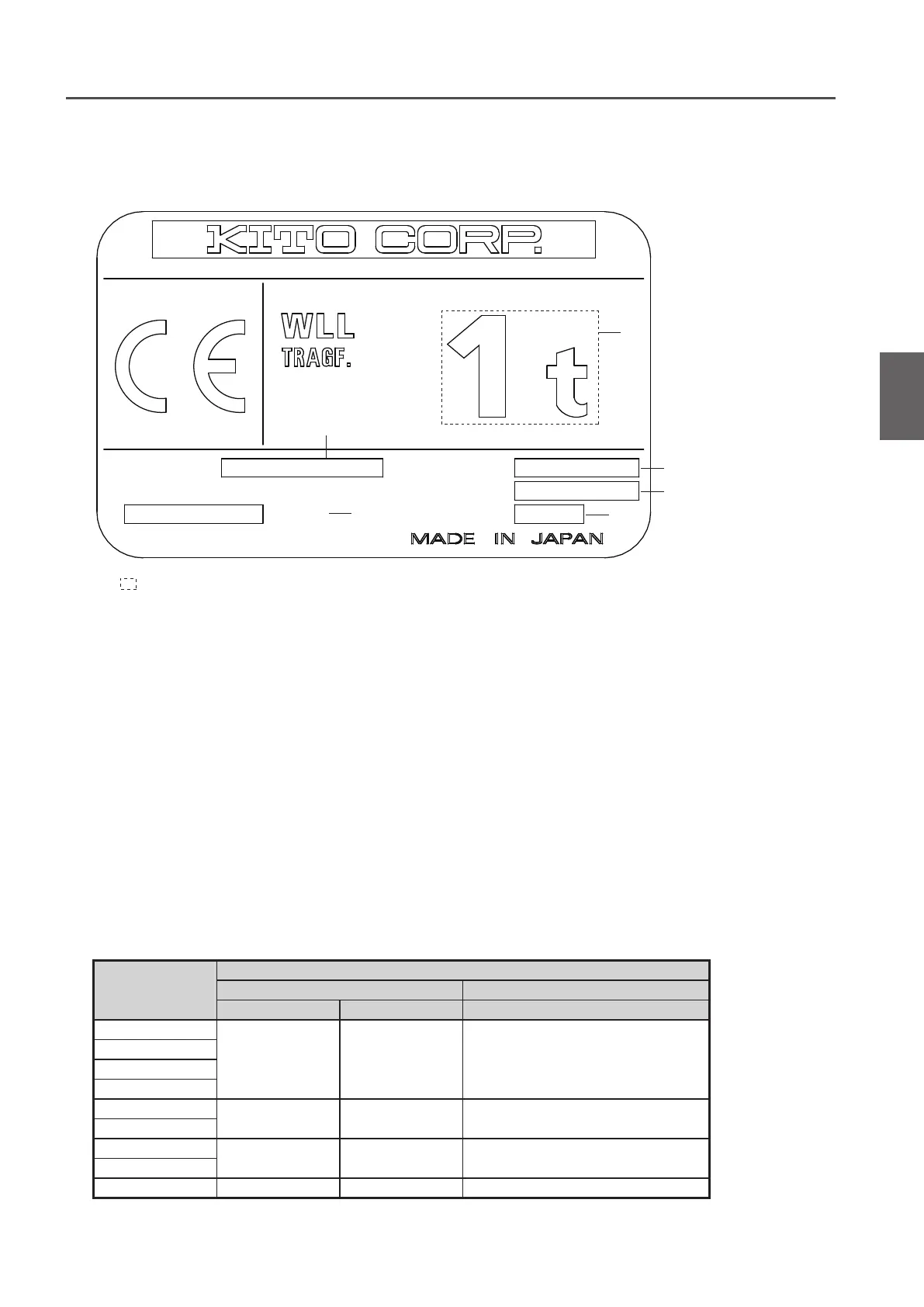 KITO CORP.

CE

WLL
TRAGF.

1 t

MADE IN JAPAN